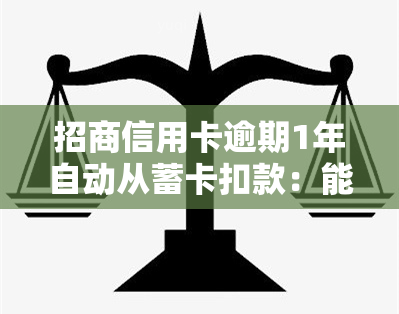 招商信用卡逾期1年自动从蓄卡扣款：能